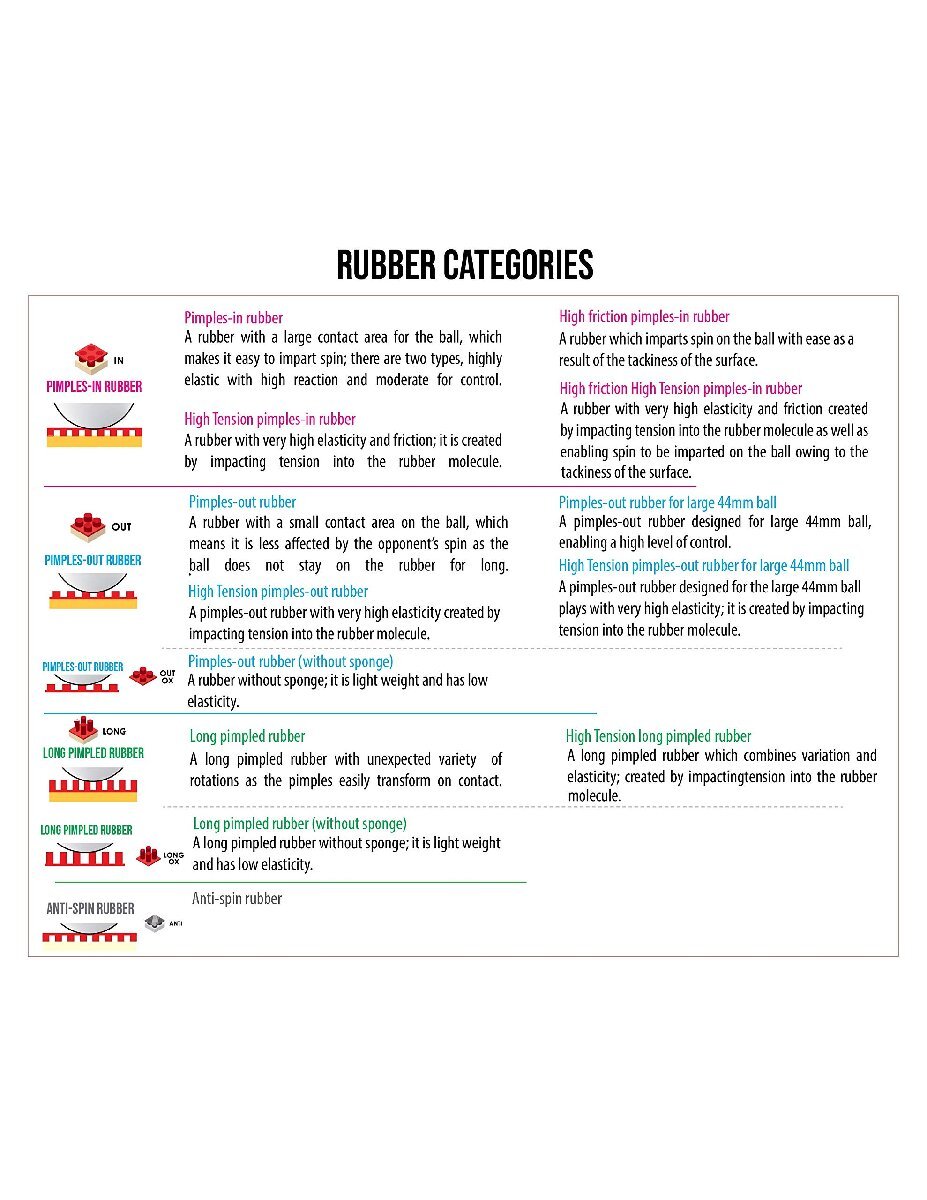 RUBBER CATEGORIES

IN
PIMPLES-IN RUBBER

Pimples-in rubber
A rubber with a large contact area for the ball, which makes it easy to impart spin; there are two types, highly elastic with high reaction and moderate for control.

High Tension pimples-in rubber
A rubber with very high elasticity and friction; it is created by impacting tension into the rubber molecule.

High friction pimples-in rubber
A rubber which imparts spin on the ball with ease as a result of the tackiness of the surface.

High friction High Tension pimples-in rubber
A rubber with very high elasticity and friction created by impacting tension into the rubber molecule as well as enabling spin to be imparted on the ball owing to the tackiness of the surface.

OUT
PIMPLES-OUT RUBBER

Pimples-out rubber
A rubber with a small contact area on the ball, which means it is less affected by the opponent's spin as the ball does not stay on the rubber for long.

High Tension pimples-out rubber
A pimples-out rubber with very high elasticity created by impacting tension into the rubber molecule.

Pimples-out rubber for large 44mm ball
A pimples-out rubber designed for large 44mm ball, enabling a high level of control.

High Tension pimples-out rubber for large 44mm ball
A pimples-out rubber designed for the large 44mm ball plays with very high elasticity; it is created by impacting tension into the rubber molecule.

PIMPLES-OUT RUBBER
OUT OX

Pimples-out rubber (without sponge)
A rubber without sponge; it is light weight and has low elasticity.

LONG
LONG PIMPLED RUBBER

Long pimpled rubber
A long pimpled rubber with unexpected variety of rotations as the pimples easily transform on contact.

High Tension long pimpled rubber
A long pimpled rubber which combines variation and elasticity; created by impactingtension into the rubber molecule.

LONG PIMPLED RUBBER
LONG OX

Long pimpled rubber (without sponge)
A long pimpled rubber without sponge; it is light weight and has low elasticity.

ANTI-SPIN RUBBER
ANTI

Anti-spin rubber